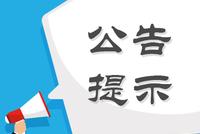 公告
提示